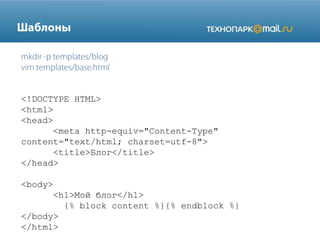 Шаблоны

ТЕХНОПАРК@mail.ru

mkdir -p templates/blog
vim templates/base.html

<!DOCTYPE HTML>
<html>
<head>
<meta http-equiv="Content-Type" content="text/html; charset=utf-8">
<title>Блог</title>
</head>

<body>
<h1>Мой блог</h1>
{% block content %}{% endblock %}
</body>
</html>